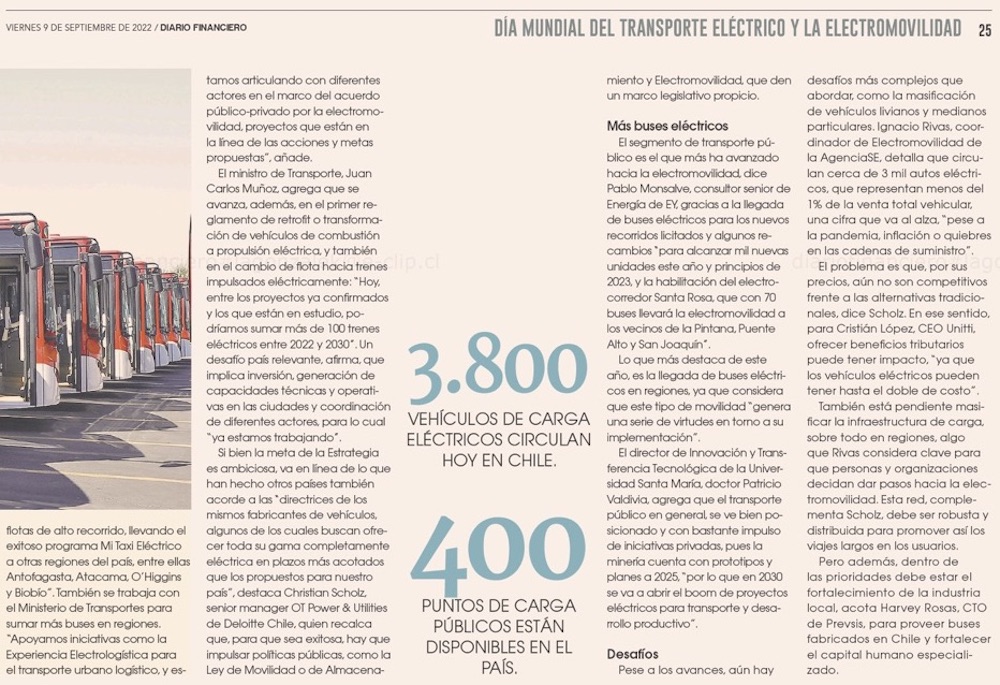 VIERNES 9 DE SEPTIEMBRE DE 2022 / DIARIO FINANCIERO

DÍA MUNDIAL DEL TRANSPORTE ELÉCTRICO Y LA ELECTROMOVILIDAD 25

flotas de alto recorrido, llevando el exitoso programa Mi Taxi Eléctrico a otras regiones del país, entre ellas Antofagasta, Atacama, O'Higgins y Biobío". También se trabaja con el Ministerio de Transportes para sumar más buses en regiones. "Apoyamos iniciativas como la Experiencia Electrologística para el transporte urbano logístico, y estamos articulando con diferentes actores en el marco del acuerdo público-privado por la electromovilidad, proyectos que están en la línea de las acciones y metas propuestas", añade.

El ministro de Transporte, Juan Carlos Muñoz, agrega que se avanza, además, en el primer reglamento de retrofit o transformación de vehículos de combustión a propulsión eléctrica, y también en el cambio de flota hacia trenes impulsados eléctricamente: "Hoy, entre los proyectos ya confirmados y los que están en estudio, podríamos sumar más de 100 trenes eléctricos entre 2022 y 2030". Un desafío país relevante, afirma, que implica inversión, generación de capacidades técnicas y operativas en las ciudades y coordinación de diferentes actores, para lo cual "ya estamos trabajando".

Si bien la meta de la Estrategia es ambiciosa, va en línea de lo que han hecho otros países también acorde a las "directrices de los mismos fabricantes de vehículos, algunos de los cuales buscan ofrecer toda su gama completamente eléctrica en plazos más acotados que los propuestos para nuestro país", destaca Christian Scholz, senior manager OT Power & Utilities de Deloitte Chile, quien recalca que, para que sea exitosa, hay que impulsar políticas públicas, como la Ley de Movilidad o de Almacenamiento y Electromovilidad, que den un marco legislativo propicio.

3.800
VEHÍCULOS DE CARGA ELÉCTRICOS CIRCULAN HOY EN CHILE.

400
PUNTOS DE CARGA PÚBLICOS ESTÁN DISPONIBLES EN EL PAÍS.

Más buses eléctricos
El segmento de transporte público es el que más ha avanzado hacia la electromovilidad, dice Pablo Monsalve, consultor senior de Energía de EY, gracias a la llegada de buses eléctricos para los nuevos recorridos licitados y algunos recambios "para alcanzar mil nuevas unidades este año y principios de 2023, y la habilitación del electrocorredor Santa Rosa, que con 70 buses llevará la electromovilidad a los vecinos de la Pintana, Puente Alto y San Joaquín".

Lo que más destaca de este año, es la llegada de buses eléctricos en regiones, ya que considera que este tipo de movilidad "genera una serie de virtudes en torno a su implementación".

El director de Innovación y Transferencia Tecnológica de la Universidad Santa María, doctor Patricio Valdivia, agrega que el transporte público en general, se ve bien posicionado y con bastante impulso de iniciativas privadas, pues la minería cuenta con prototipos y planes a 2025, "por lo que en 2030 se va a abrir el boom de proyectos eléctricos para transporte y desarrollo productivo".

Desafíos
Pese a los avances, aún hay desafíos más complejos que abordar, como la masificación de vehículos livianos y medianos particulares. Ignacio Rivas, coordinador de Electromovilidad de la AgenciaSE, detalla que circulan cerca de 3 mil autos eléctricos, que representan menos del 1% de la venta total vehicular, una cifra que va al alza, "pese a la pandemia, inflación o quiebres en las cadenas de suministro".

El problema es que, por sus precios, aún no son competitivos frente a las alternativas tradicionales, dice Scholz. En ese sentido, para Cristián López, CEO Unitti, ofrecer beneficios tributarios puede tener impacto, "ya que los vehículos eléctricos pueden tener hasta el doble de costo".

También está pendiente masificar la infraestructura de carga, sobre todo en regiones, algo que Rivas considera clave para que personas y organizaciones decidan dar pasos hacia la electromovilidad. Esta red, complementa Scholz, debe ser robusta y distribuida para promover así los viajes largos en los usuarios.

Pero además, dentro de las prioridades debe estar el fortalecimiento de la industria local, acota Harvey Rosas, CTO de Prevsis, para proveer buses fabricados en Chile y fortalecer el capital humano especializado.